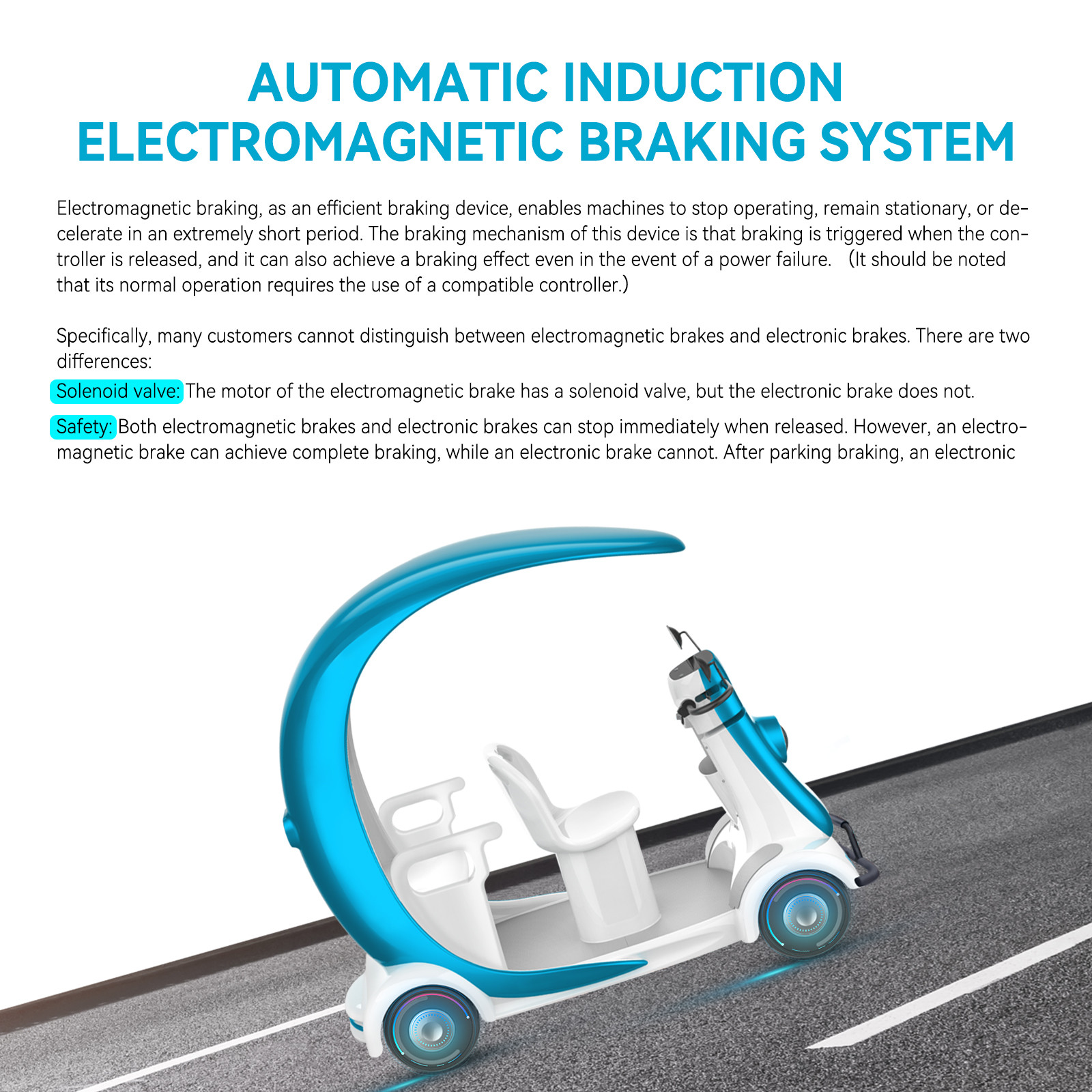 AUTOMATIC INDUCTION
ELECTROMAGNETIC BRAKING SYSTEM

Electromagnetic braking, as an efficient braking device, enables machines to stop operating, remain stationary, or decelerate in an extremely short period. The braking mechanism of this device is that braking is triggered when the controller is released, and it can also achieve a braking effect even in the event of a power failure. (It should be noted that its normal operation requires the use of a compatible controller.)

Specifically, many customers cannot distinguish between electromagnetic brakes and electronic brakes. There are two differences:

Solenoid valve: The motor of the electromagnetic brake has a solenoid valve, but the electronic brake does not.

Safety: Both electromagnetic brakes and electronic brakes can stop immediately when released. However, an electromagnetic brake can achieve complete braking, while an electronic brake cannot. After parking braking, an electronic